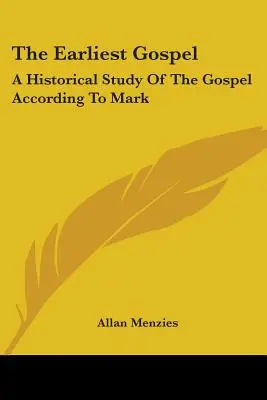 The Earliest Gospel

A Historical Study Of The Gospel According To Mark

Allan Menzies